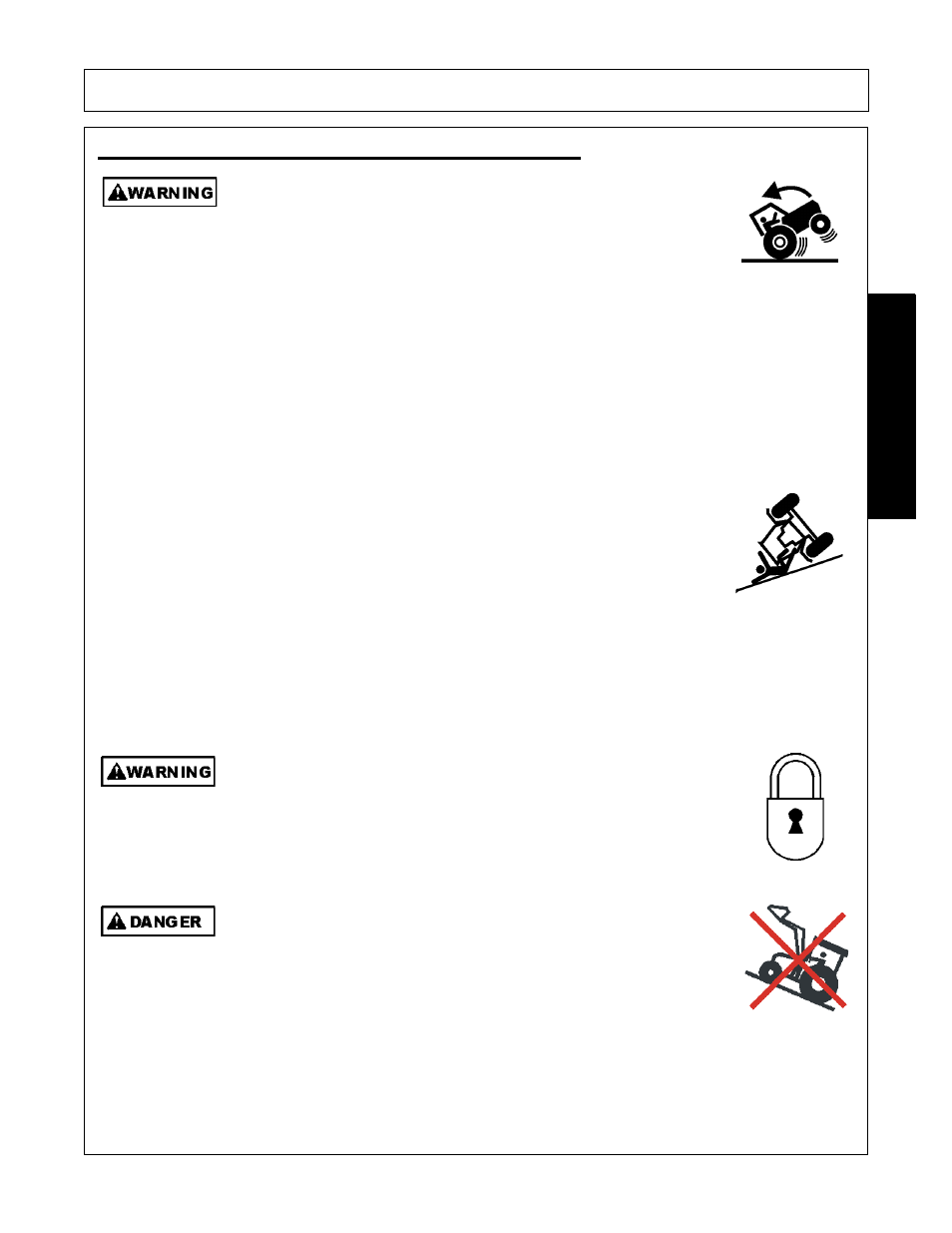 WARNING

WARNING

DANGER